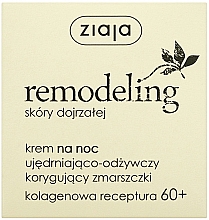 ziaja

remodeling
skóry dojrzałej

krem na noc
ujędrniająco-odżywczy
korygujący zmarszczki
kolagenowa receptura 60+